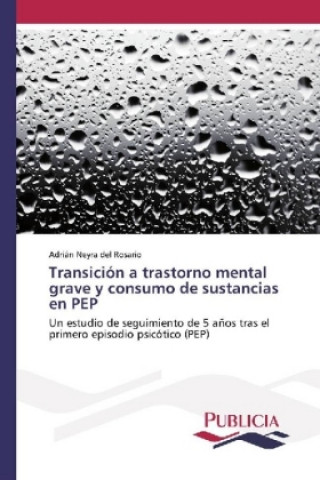 Adrián Neyra del Rosario

Transición a trastorno mental grave y consumo de sustancias en PEP

Un estudio de seguimiento de 5 años tras el primero episodio psicótico (PEP)

PUBLICIA